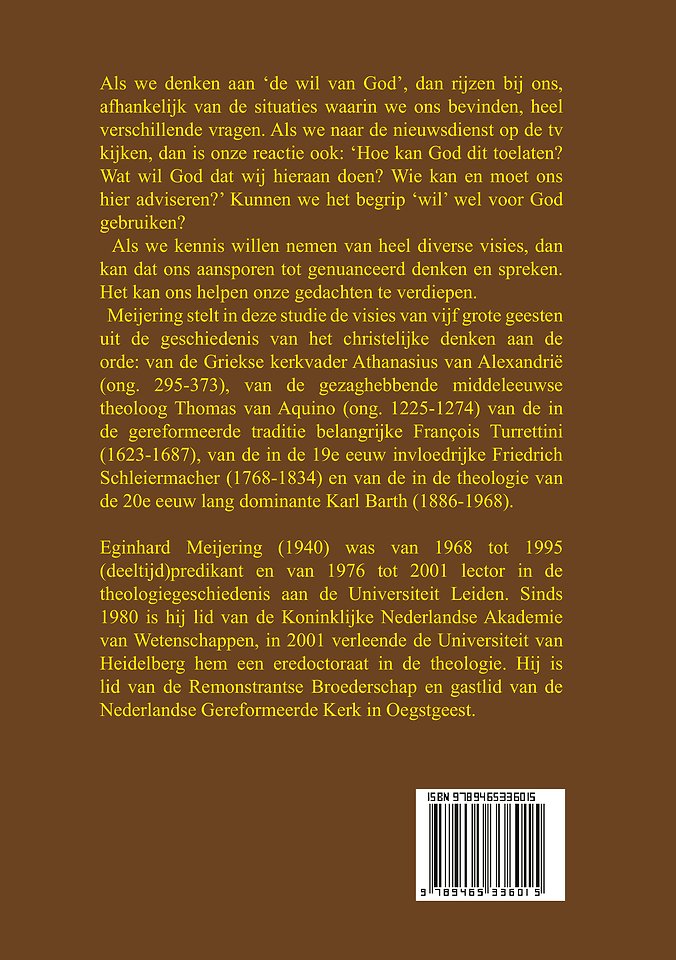 Als we denken aan 'de wil van God', dan rijzen bij ons, afhankelijk van de situaties waarin we ons bevinden, heel verschillende vragen. Als we naar de nieuwsdienst op de tv kijken, dan is onze reactie ook: 'Hoe kan God dit toelaten? Wat wil God dat wij hieraan doen? Wie kan en moet ons hier adviseren?' Kunnen we het begrip 'wil' wel voor God gebruiken?

Als we kennis willen nemen van heel diverse visies, dan kan dat ons aansporen tot genuanceerd denken en spreken. Het kan ons helpen onze gedachten te verdiepen.

Meijering stelt in deze studie de visies van vijf grote geesten uit de geschiedenis van het christelijke denken aan de orde: van de Griekse kerkvader Athanasius van Alexandrië (ong. 295-373), van de gezaghebbende middeleeuwse theoloog Thomas van Aquino (ong. 1225-1274) van de in de gereformeerde traditie belangrijke François Turrettini (1623-1687), van de in de 19e eeuw invloedrijke Friedrich Schleiermacher (1768-1834) en van de in de theologie van de 20e eeuw lang dominante Karl Barth (1886-1968).

Eginhard Meijering (1940) was van 1968 tot 1995 (deeltijd)predikant en van 1976 tot 2001 lector in de theologiegeschiedenis aan de Universiteit Leiden. Sinds 1980 is hij lid van de Koninklijke Nederlandse Akademie van Wetenschappen, in 2001 verleende de Universiteit van Heidelberg hem een eredoctoraat in de theologie. Hij is lid van de Remonstrantse Broederschap en gastlid van de Nederlandse Gereformeerde Kerk in Oegstgeest.

ISBN 9789465336015

9 789465 336015